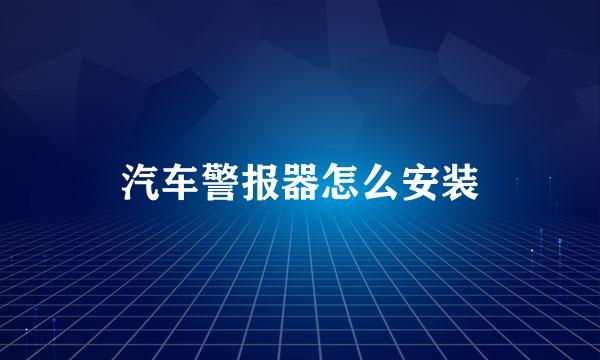 汽车警报器怎么安装